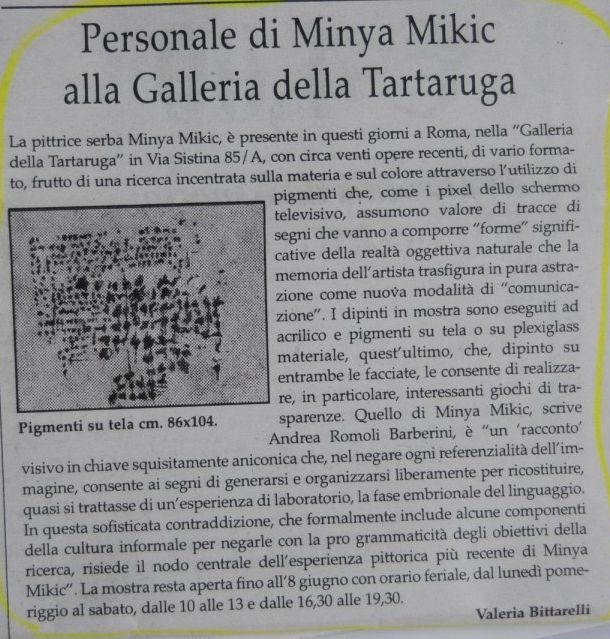 Personale di Minya Mikic alla Galleria della Tartaruga

La pittrice serba Minya Mikic, è presente in questi giorni a Roma, nella "Galleria della Tartaruga" in Via Sistina 85/A, con circa venti opere recenti, di vario formato, frutto di una ricerca incentrata sulla materia e sul colore attraverso l'utilizzo di pigmenti che, come i pixel dello schermo televisivo, assumono valore di tracce di segni che vanno a comporre "forme" significative della realtà oggettiva naturale che la memoria dell'artista trasfigura in pura astrazione come nuova modalità di "comunicazione". I dipinti in mostra sono eseguiti ad acrilico e pigmenti su tela o su plexiglass materiale, quest'ultimo, che, dipinto su entrambe le facciate, le consente di realizzare, in particolare, interessanti giochi di trasparenze. Quello di Minya Mikic, scrive Andrea Romoli Barberini, è "un 'racconto' visivo in chiave squisitamente aniconica che, nel negare ogni referenzialità dell'immagine, consente ai segni di generarsi e organizzarsi liberamente per ricostituire, quasi si trattasse di un'esperienza di laboratorio, la fase embrionale del linguaggio. In questa sofisticata contraddizione, che formalmente include alcune componenti della cultura informale per negarle con la pro grammaticità degli obiettivi della ricerca, risiede il nodo centrale dell'esperienza pittorica più recente di Minya Mikic". La mostra resta aperta fino all'8 giugno con orario feriale, dal lunedì pomeriggio al sabato, dalle 10 alle 13 e dalle 16,30 alle 19,30.

Pigmenti su tela cm. 86x104.

Valeria Bittarelli